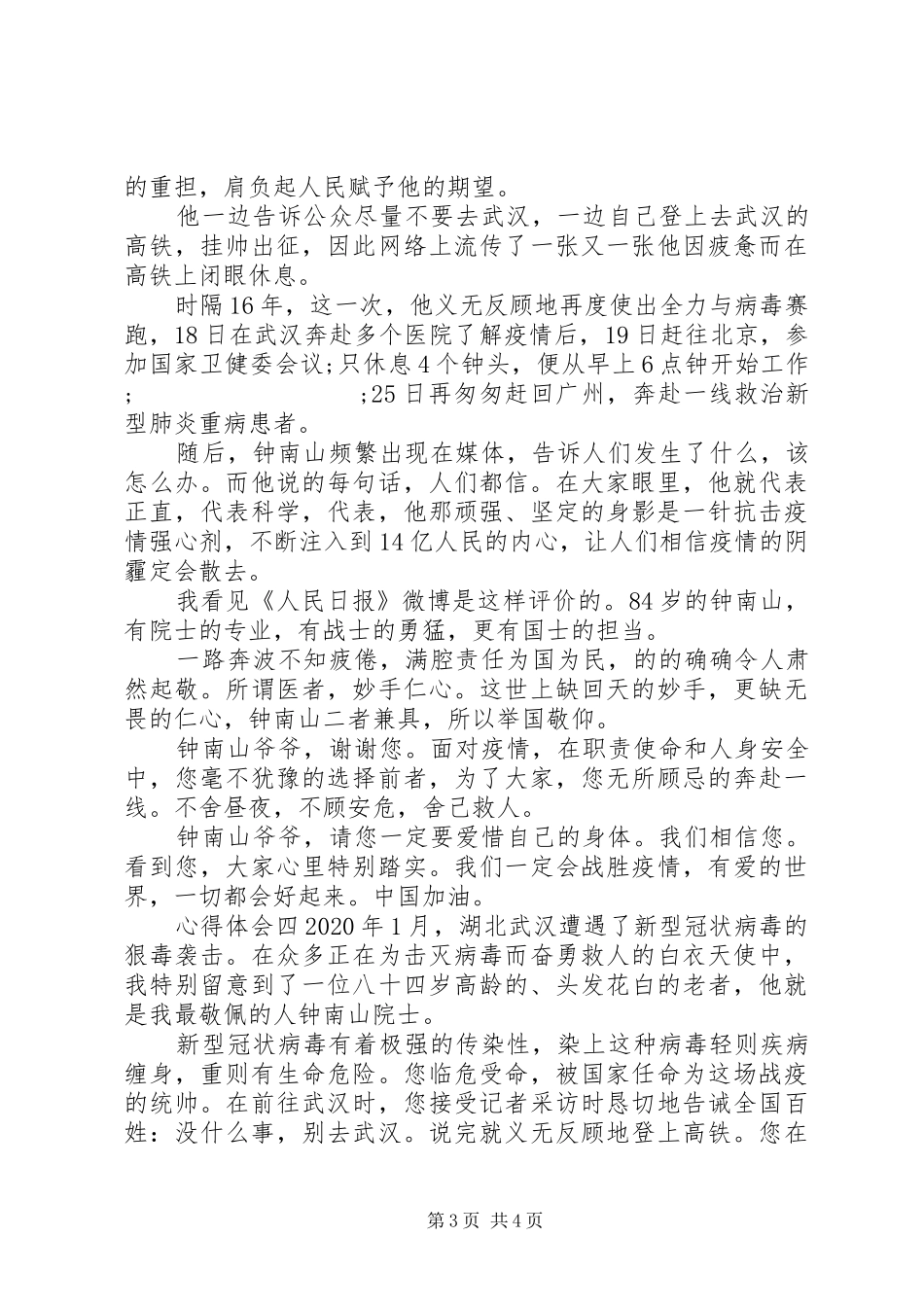 的重担，肩负起人民赋予他的期望。

他一边告诉公众尽量不要去武汉，一边自己登上去武汉的高铁，挂帅出征，因此网络上流传了一张又一张他因疲惫而在高铁上闭眼休息。

时隔16年，这一次，他义无反顾地再度使出全力与病毒赛跑，18日在武汉奔赴多个医院了解疫情后，19日赶往北京，参加国家卫健委会议;只休息4个钟头，便从早上6点钟开始工作;          ;25日再匆匆赶回广州，奔赴一线救治新型肺炎重病患者。

随后，钟南山频繁出现在媒体，告诉人们发生了什么，该怎么办。而他说的每句话，人们都信。在大家眼里，他就代表正直，代表科学，代表，他那顽强、坚定的身影是一针抗击疫情强心剂，不断注入到14亿人民的内心，让人们相信疫情的阴霾定会散去。

我看见《人民日报》微博是这样评价的。84岁的钟南山，有院士的专业，有战士的勇猛，更有国士的担当。

一路奔波不知疲倦，满腔责任为国为民，的的确确令人肃然起敬。所谓医者，妙手仁心。这世上缺回天的妙手，更缺无畏的仁心，钟南山二者兼具，所以举国敬仰。

钟南山爷爷，谢谢您。面对疫情，在职责使命和人身安全中，您毫不犹豫的选择前者，为了大家，您无所顾忌的奔赴一线。不舍昼夜，不顾安危，舍己救人。

钟南山爷爷，请您一定要爱惜自己的身体。我们相信您。看到您，大家心里特别踏实。我们一定会战胜疫情，有爱的世界，一切都会好起来。中国加油。

心得体会四2020年1月，湖北武汉遭遇了新型冠状病毒的狠毒袭击。在众多正在为击灭病毒而奋勇救人的白衣天使中，我特别留意到了一位八十四岁高龄的、头发花白的老者，他就是我最敬佩的人钟南山院士。

新型冠状病毒有着极强的传染性，染上这种病毒轻则疾病缠身，重则有生命危险。您临危受命，被国家任命为这场战疫的统帅。在前往武汉时，您接受记者采访时恳切地告诫全国百姓：没什么事，别去武汉。说完就义无反顾地登上高铁。您在

第3页 共4页